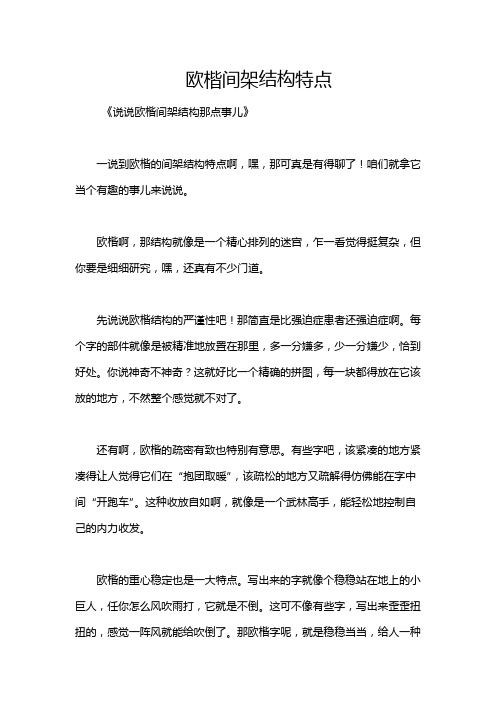 欧楷间架结构特点

《说说欧楷间架结构那点事儿》

一说到欧楷的间架结构特点啊，嘿，那可真是有得聊了！咱们就拿它当个有趣的事儿来说说。

欧楷啊，那结构就像是一个精心排列的迷宫，乍一看觉得挺复杂，但你要是细细研究，嘿，还真有不少门道。

先说说欧楷结构的严谨性吧！那简直是比强迫症患者还强迫症啊。每个字的部件就像是被精准地放置在那里，多一分嫌多，少一分嫌少，恰到好处。你说神奇不神奇？这就好比一个精确的拼图，每一块都得放在它该放的地方，不然整个感觉就不对了。

还有啊，欧楷的疏密有致也特别有意思。有些字吧，该紧凑的地方紧凑得让人觉得它们在“抱团取暖”，该疏松的地方又疏解得仿佛能在字中间“开跑车”。这种收放自如啊，就像是一个武林高手，能轻松地控制自己的内力收发。

欧楷的重心稳定也是一大特点。写出来的字就像个稳稳站在地上的小巨人，任你怎么风吹雨打，它就是不倒。这可不像有些字，写出来歪歪扭扭的，感觉一阵风就能给吹倒了。那欧楷字呢，就是稳稳当当，给人一种